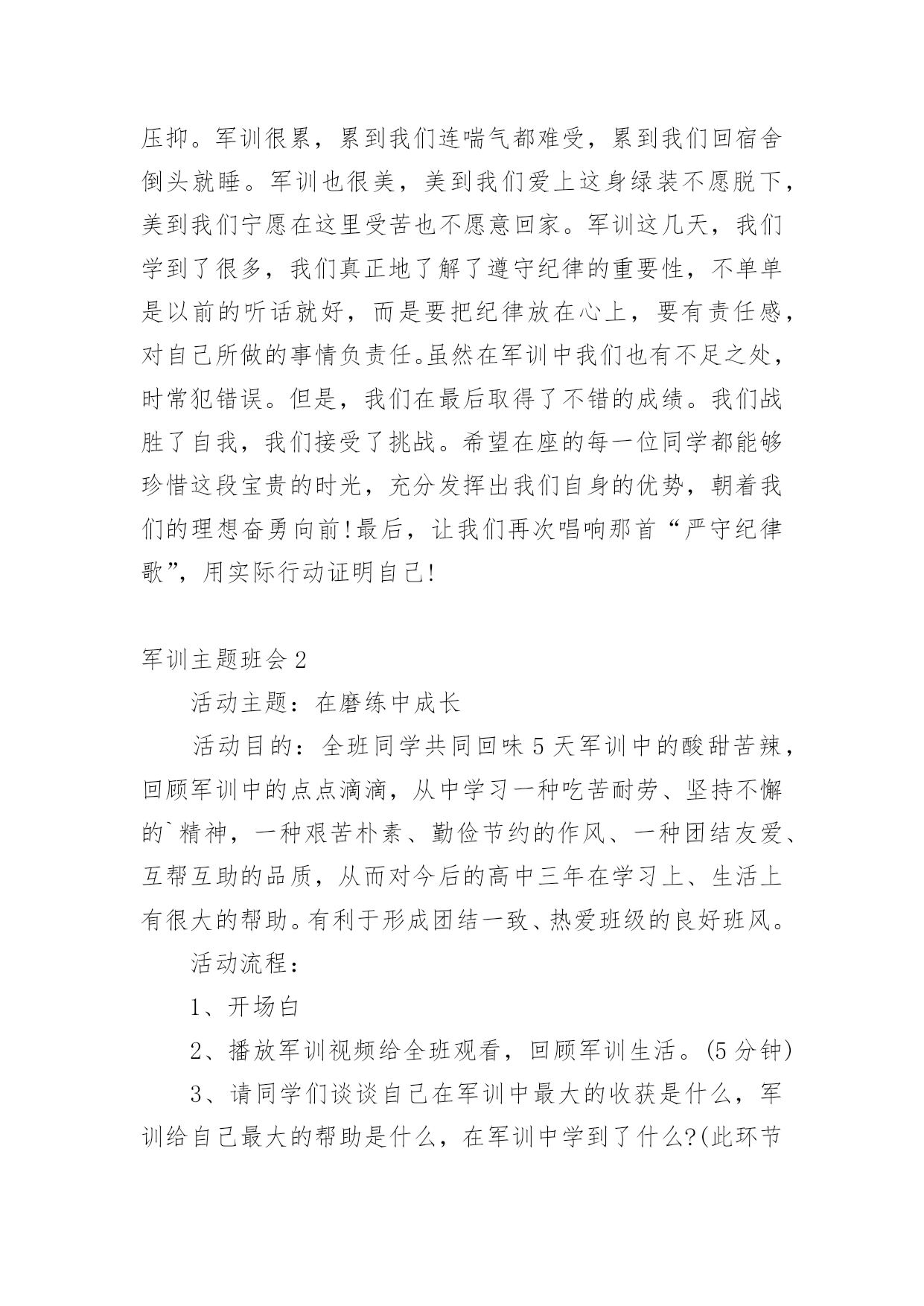 压抑。军训很累，累到我们连喘气都难受，累到我们回宿舍倒头就睡。军训也很美，美到我们爱上这身绿装不愿脱下，美到我们宁愿在这里受苦也不愿意回家。军训这几天，我们学到了很多，我们真正地了解了遵守纪律的重要性，不单单是以前的听话就好，而是要把纪律放在心上，要有责任感，对自己所做的事情负责任。虽然在军训中我们也有不足之处，时常犯错误。但是，我们在最后取得了不错的成绩。我们战胜了自我，我们接受了挑战。希望在座的每一位同学都能够珍惜这段宝贵的时光，充分发挥出我们自身的优势，朝着我们的理想奋勇向前！最后，让我们再次唱响那首“严守纪律歌”，用实际行动证明自己！

军训主题班会 2

活动主题：在磨练中成长

活动目的：全班同学共同回味 5 天军训中的酸甜苦辣，回顾军训中的点点滴滴，从中学习一种吃苦耐劳、坚持不懈的`精神，一种艰苦朴素、勤俭节约的作风、一种团结友爱、互帮互助的品质，从而对今后的高中三年在学习上、生活上有很大的帮助。有利于形成团结一致、热爱班级的良好班风。

活动流程：

1、开场白

2、播放军训视频给全班观看，回顾军训生活。(5 分钟)

3、请同学们谈谈自己在军训中最大的收获是什么，军训给自己最大的帮助是什么，在军训中学到了什么?(此环节